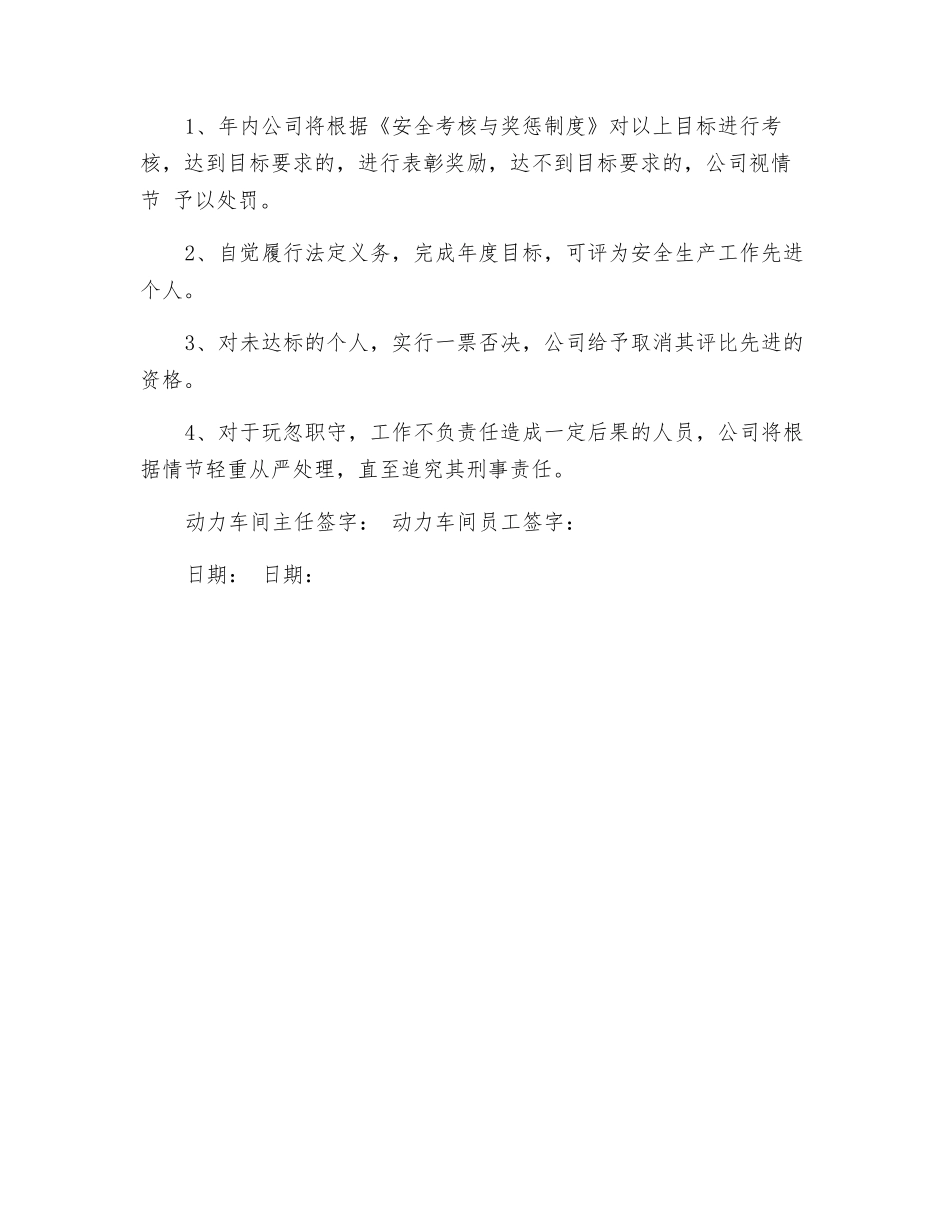 1、年内公司将根据《安全考核与奖惩制度》对以上目标进行考核，达到目标要求的，进行表彰奖励，达不到目标要求的，公司视情节 予以处罚。

2、自觉履行法定义务，完成年度目标，可评为安全生产工作先进个人。

3、对未达标的个人，实行一票否决，公司给予取消其评比先进的资格。

4、对于玩忽职守，工作不负责任造成一定后果的人员，公司将根据情节轻重从严处理，直至追究其刑事责任。

动力车间主任签字： 动力车间员工签字：

日期： 日期：